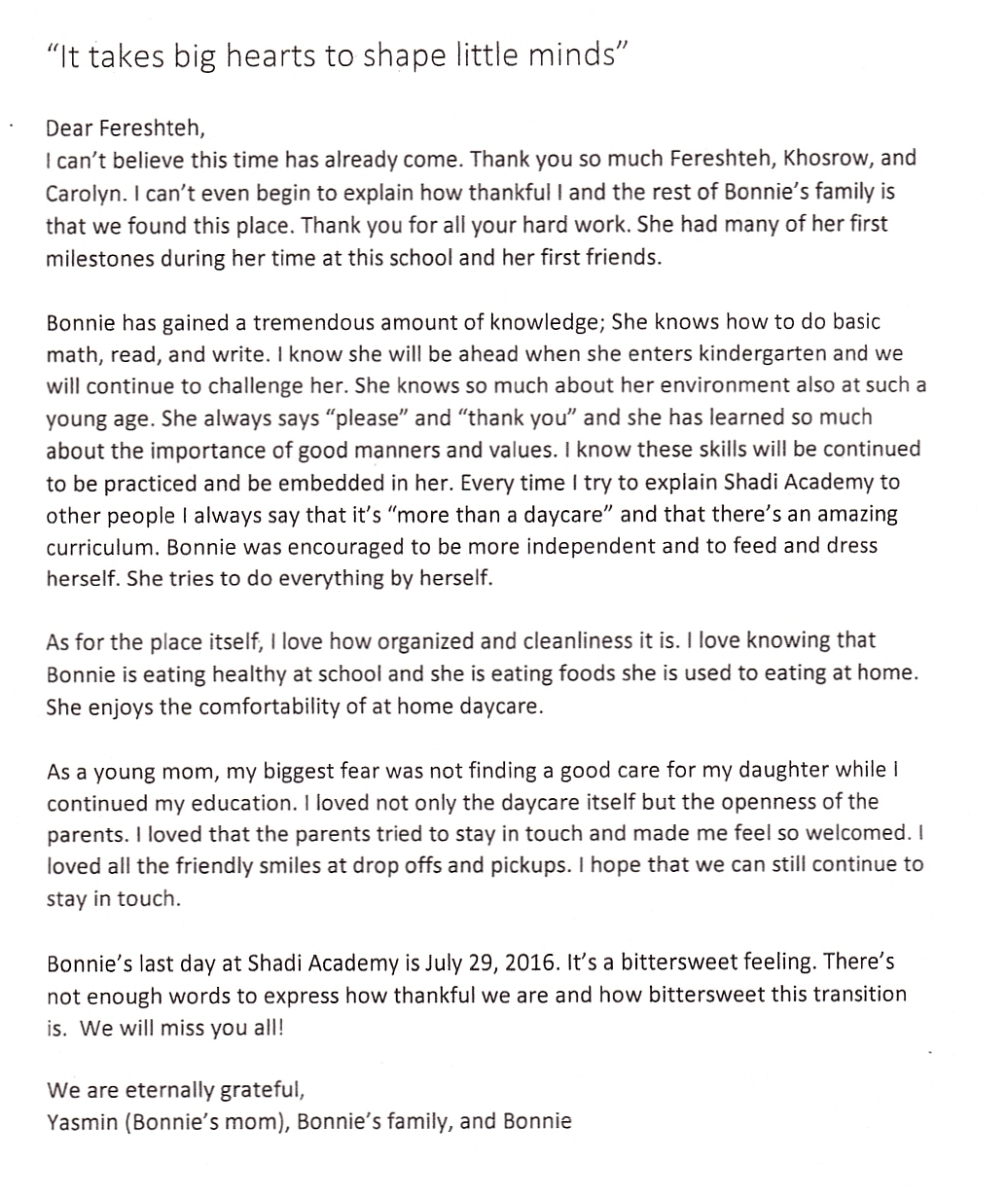 "It takes big hearts to shape little minds"

Dear Fereshteh,
I can't believe this time has already come. Thank you so much Fereshteh, Khosrow, and Carolyn. I can't even begin to explain how thankful I and the rest of Bonnie's family is that we found this place. Thank you for all your hard work. She had many of her first milestones during her time at this school and her first friends.

Bonnie has gained a tremendous amount of knowledge; She knows how to do basic math, read, and write. I know she will be ahead when she enters kindergarten and we will continue to challenge her. She knows so much about her environment also at such a young age. She always says "please" and "thank you" and she has learned so much about the importance of good manners and values. I know these skills will be continued to be practiced and be embedded in her. Every time I try to explain Shadi Academy to other people I always say that it's "more than a daycare" and that there's an amazing curriculum. Bonnie was encouraged to be more independent and to feed and dress herself. She tries to do everything by herself.

As for the place itself, I love how organized and cleanliness it is. I love knowing that Bonnie is eating healthy at school and she is eating foods she is used to eating at home. She enjoys the comfortability of at home daycare.

As a young mom, my biggest fear was not finding a good care for my daughter while I continued my education. I loved not only the daycare itself but the openness of the parents. I loved that the parents tried to stay in touch and made me feel so welcomed. I loved all the friendly smiles at drop offs and pickups. I hope that we can still continue to stay in touch.

Bonnie's last day at Shadi Academy is July 29, 2016. It's a bittersweet feeling. There's not enough words to express how thankful we are and how bittersweet this transition is. We will miss you all!

We are eternally grateful,
Yasmin (Bonnie's mom), Bonnie's family, and Bonnie